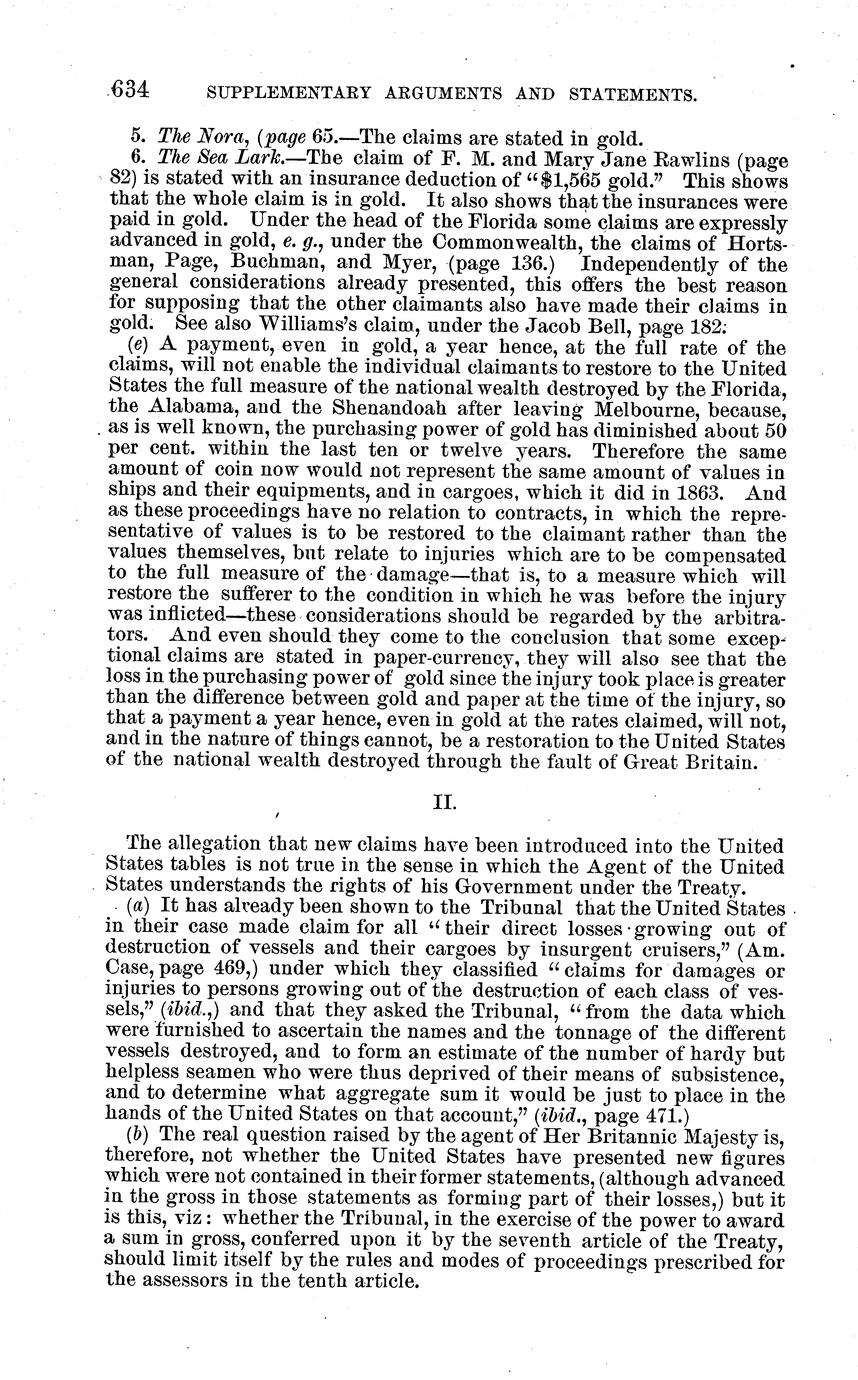 634 SUPPLEMENTARY ARGUMENTS AND STATEMENTS.

5. The Nora, (page 65.—The claims are stated in gold.

6. The Sea Lark.—The claim of F. M. and Mary Jane Rawlins (page 82) is stated with an insurance deduction of "$1,565 gold." This shows that the whole claim is in gold. It also shows that the insurances were paid in gold. Under the head of the Florida some claims are expressly advanced in gold, e. g., under the Commonwealth, the claims of Hortsman, Page, Buchman, and Myer, (page 136.) Independently of the general considerations already presented, this offers the best reason for supposing that the other claimants also have made their claims in gold. See also Williams's claim, under the Jacob Bell, page 182.

(e) A payment, even in gold, a year hence, at the full rate of the claims, will not enable the individual claimants to restore to the United States the full measure of the national wealth destroyed by the Florida, the Alabama, and the Shenandoah after leaving Melbourne, because, as is well known, the purchasing power of gold has diminished about 50 per cent. within the last ten or twelve years. Therefore the same amount of coin now would not represent the same amount of values in ships and their equipments, and in cargoes, which it did in 1863. And as these proceedings have no relation to contracts, in which the representative of values is to be restored to the claimant rather than the values themselves, but relate to injuries which are to be compensated to the full measure of the damage—that is, to a measure which will restore the sufferer to the condition in which he was before the injury was inflicted—these considerations should be regarded by the arbitrators. And even should they come to the conclusion that some exceptional claims are stated in paper-currency, they will also see that the loss in the purchasing power of gold since the injury took place is greater than the difference between gold and paper at the time of the injury, so that a payment a year hence, even in gold at the rates claimed, will not, and in the nature of things cannot, be a restoration to the United States of the national wealth destroyed through the fault of Great Britain.

II.

The allegation that new claims have been introduced into the United States tables is not true in the sense in which the Agent of the United States understands the rights of his Government under the Treaty.

(a) It has already been shown to the Tribunal that the United States in their case made claim for all "their direct losses growing out of destruction of vessels and their cargoes by insurgent cruisers," (Am. Case, page 469,) under which they classified "claims for damages or injuries to persons growing out of the destruction of each class of vessels," (ibid.,) and that they asked the Tribunal, "from the data which were furnished to ascertain the names and the tonnage of the different vessels destroyed, and to form an estimate of the number of hardy but helpless seamen who were thus deprived of their means of subsistence, and to determine what aggregate sum it would be just to place in the hands of the United States on that account," (ibid., page 471.)

(b) The real question raised by the agent of Her Britannic Majesty is, therefore, not whether the United States have presented new figures which were not contained in their former statements, (although advanced in the gross in those statements as forming part of their losses,) but it is this, viz: whether the Tribunal, in the exercise of the power to award a sum in gross, conferred upon it by the seventh article of the Treaty, should limit itself by the rules and modes of proceedings prescribed for the assessors in the tenth article.